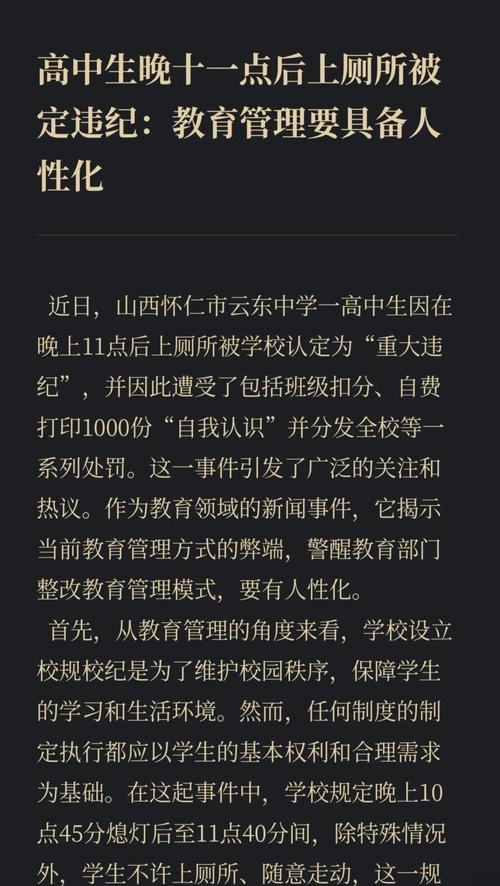 高中生晚十一点后上厕所被定违纪：教育管理要具备人性化

近日，山西怀仁市云东中学一高中生因在晚上11点后上厕所被学校认定为“重大违纪”，并因此遭受了包括班级扣分、自费打印1000份“自我认识”并分发全校等一系列处罚。这一事件引发了广泛的关注和热议。作为教育领域的新闻事件，它揭示当前教育管理方式的弊端，警醒教育部门整改教育管理模式，要有人性化。

首先，从教育管理的角度来看，学校设立校规校纪是为了维护校园秩序，保障学生的学习和生活环境。然而，任何制度的制定执行都应以学生的基本权利和合理需求为基础。在这起事件中，学校规定晚上10点45分熄灯后至11点40分间，除特殊情况外，学生不许上厕所、随意走动，这一规